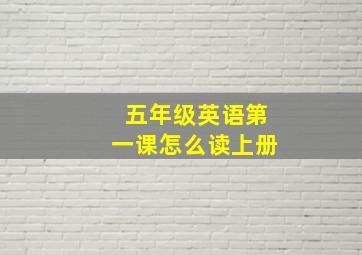 五年级英语第一课怎么读上册